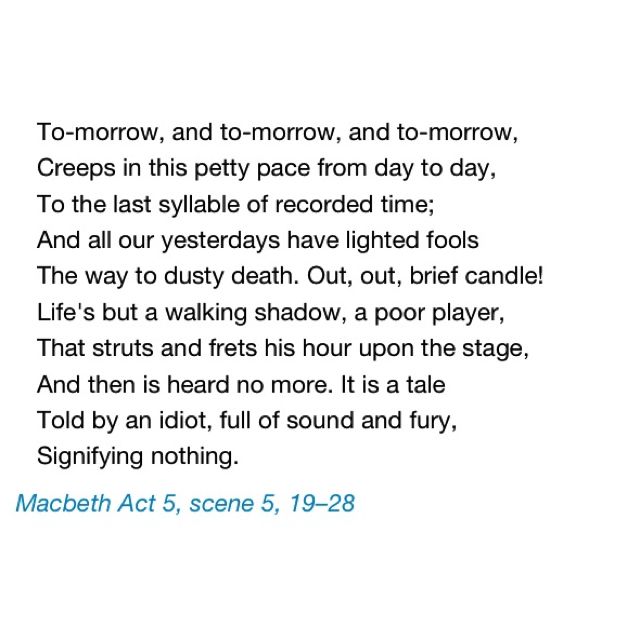 To-morrow, and to-morrow, and to-morrow,
Creeps in this petty pace from day to day,
To the last syllable of recorded time;
And all our yesterdays have lighted fools
The way to dusty death. Out, out, brief candle!
Life's but a walking shadow, a poor player,
That struts and frets his hour upon the stage,
And then is heard no more. It is a tale
Told by an idiot, full of sound and fury,
Signifying nothing.

Macbeth Act 5, scene 5, 19–28